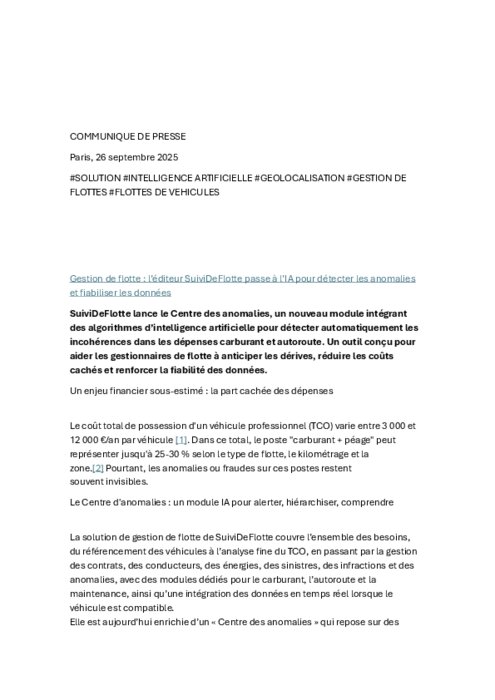 COMMUNIQUE DE PRESSE

Paris, 26 septembre 2025

#SOLUTION #INTELLIGENCE ARTIFICIELLE #GEOLOCALISATION #GESTION DE FLOTTES #FLOTTES DE VEHICULES

Gestion de flotte : l'éditeur SuiviDeFlotte passe à l'IA pour détecter les anomalies et fiabiliser les données

SuiviDeFlotte lance le Centre des anomalies, un nouveau module intégrant des algorithmes d'intelligence artificielle pour détecter automatiquement les incohérences dans les dépenses carburant et autoroute. Un outil conçu pour aider les gestionnaires de flotte à anticiper les dérives, réduire les coûts cachés et renforcer la fiabilité des données.

Un enjeu financier sous-estimé : la part cachée des dépenses

Le coût total de possession d'un véhicule professionnel (TCO) varie entre 3 000 et 12 000 €/an par véhicule [1]. Dans ce total, le poste "carburant + péage" peut représenter jusqu'à 25-30 % selon le type de flotte, le kilométrage et la zone.[2] Pourtant, les anomalies ou fraudes sur ces postes restent souvent invisibles.

Le Centre d'anomalies : un module IA pour alerter, hiérarchiser, comprendre

La solution de gestion de flotte de SuiviDeFlotte couvre l'ensemble des besoins, du référencement des véhicules à l'analyse fine du TCO, en passant par la gestion des contrats, des conducteurs, des énergies, des sinistres, des infractions et des anomalies, avec des modules dédiés pour le carburant, l'autoroute et la maintenance, ainsi qu'une intégration des données en temps réel lorsque le véhicule est compatible.
Elle est aujourd'hui enrichie d'un « Centre des anomalies » qui repose sur des